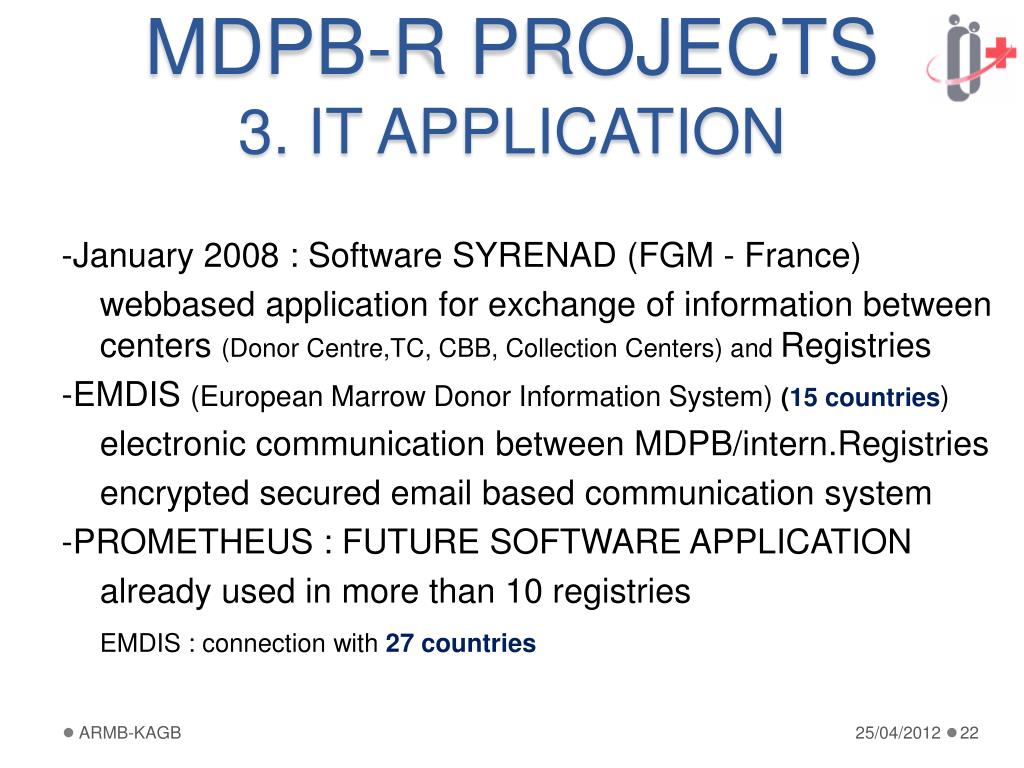 MDPB-R PROJECTS
3. IT APPLICATION

-January 2008 : Software SYRENAD (FGM - France)

webbased application for exchange of information between centers (Donor Centre,TC, CBB, Collection Centers) and Registries

-EMDIS (European Marrow Donor Information System) (15 countries)

electronic communication between MDPB/intern.Registries

encrypted secured email based communication system

-PROMETHEUS : FUTURE SOFTWARE APPLICATION

already used in more than 10 registries

EMDIS : connection with 27 countries

ARMB-KAGB

25/04/2012 22